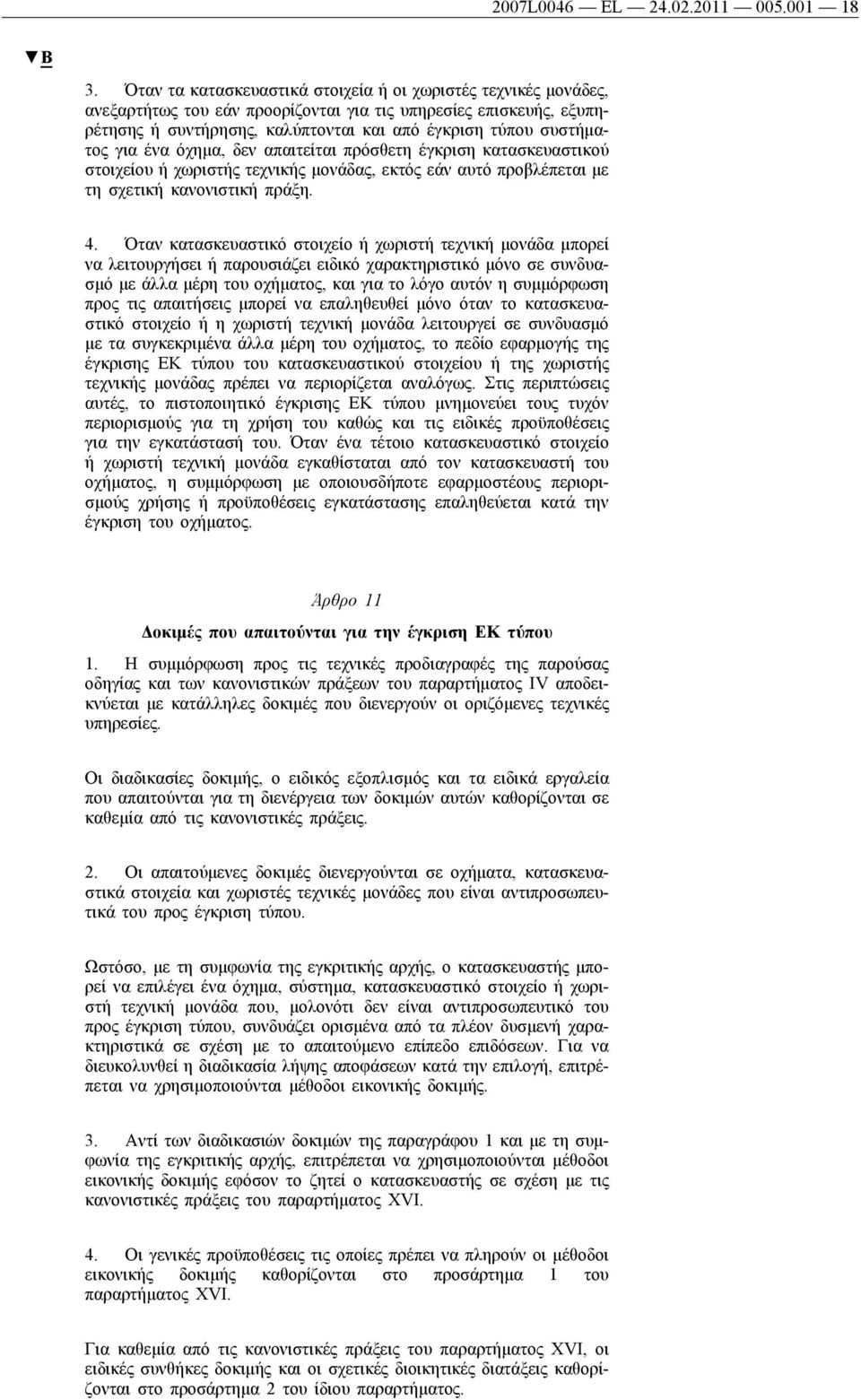 2007L0046 — EL — 24.02.2011 — 005.001 — 18

▼B

3. Όταν τα κατασκευαστικά στοιχεία ή οι χωριστές τεχνικές μονάδες, ανεξαρτήτως του εάν προορίζονται για τις υπηρεσίες επισκευής, εξυπηρέτησης ή συντήρησης, καλύπτονται και από έγκριση τύπου συστήματος για ένα όχημα, δεν απαιτείται πρόσθετη έγκριση κατασκευαστικού στοιχείου ή χωριστής τεχνικής μονάδας, εκτός εάν αυτό προβλέπεται με τη σχετική κανονιστική πράξη.

4. Όταν κατασκευαστικό στοιχείο ή χωριστή τεχνική μονάδα μπορεί να λειτουργήσει ή παρουσιάζει ειδικό χαρακτηριστικό μόνο σε συνδυασμό με άλλα μέρη του οχήματος, και για το λόγο αυτόν η συμμόρφωση προς τις απαιτήσεις μπορεί να επαληθευθεί μόνο όταν το κατασκευαστικό στοιχείο ή η χωριστή τεχνική μονάδα λειτουργεί σε συνδυασμό με τα συγκεκριμένα άλλα μέρη του οχήματος, το πεδίο εφαρμογής της έγκρισης ΕΚ τύπου του κατασκευαστικού στοιχείου ή της χωριστής τεχνικής μονάδας πρέπει να περιορίζεται αναλόγως. Στις περιπτώσεις αυτές, το πιστοποιητικό έγκρισης ΕΚ τύπου μνημονεύει τους τυχόν περιορισμούς για τη χρήση του καθώς και τις ειδικές προϋποθέσεις για την εγκατάστασή του. Όταν ένα τέτοιο κατασκευαστικό στοιχείο ή χωριστή τεχνική μονάδα εγκαθίσταται από τον κατασκευαστή του οχήματος, η συμμόρφωση με οποιουσδήποτε εφαρμοστέους περιορισμούς χρήσης ή προϋποθέσεις εγκατάστασης επαληθεύεται κατά την έγκριση του οχήματος.

Άρθρο 11

Δοκιμές που απαιτούνται για την έγκριση ΕΚ τύπου

1. Η συμμόρφωση προς τις τεχνικές προδιαγραφές της παρούσας οδηγίας και των κανονιστικών πράξεων του παραρτήματος IV αποδεικνύεται με κατάλληλες δοκιμές που διενεργούν οι οριζόμενες τεχνικές υπηρεσίες.

Οι διαδικασίες δοκιμής, ο ειδικός εξοπλισμός και τα ειδικά εργαλεία που απαιτούνται για τη διενέργεια των δοκιμών αυτών καθορίζονται σε καθεμία από τις κανονιστικές πράξεις.

2. Οι απαιτούμενες δοκιμές διενεργούνται σε οχήματα, κατασκευαστικά στοιχεία και χωριστές τεχνικές μονάδες που είναι αντιπροσωπευτικά του προς έγκριση τύπου.

Ωστόσο, με τη συμφωνία της εγκριτικής αρχής, ο κατασκευαστής μπορεί να επιλέγει ένα όχημα, σύστημα, κατασκευαστικό στοιχείο ή χωριστή τεχνική μονάδα που, μολονότι δεν είναι αντιπροσωπευτικό του προς έγκριση τύπου, συνδυάζει ορισμένα από τα πλέον δυσμενή χαρακτηριστικά σε σχέση με το απαιτούμενο επίπεδο επιδόσεων. Για να διευκολυνθεί η διαδικασία λήψης αποφάσεων κατά την επιλογή, επιτρέπεται να χρησιμοποιούνται μέθοδοι εικονικής δοκιμής.

3. Αντί των διαδικασιών δοκιμών της παραγράφου 1 και με τη συμφωνία της εγκριτικής αρχής, επιτρέπεται να χρησιμοποιούνται μέθοδοι εικονικής δοκιμής εφόσον το ζητεί ο κατασκευαστής σε σχέση με τις κανονιστικές πράξεις του παραρτήματος XVI.

4. Οι γενικές προϋποθέσεις τις οποίες πρέπει να πληρούν οι μέθοδοι εικονικής δοκιμής καθορίζονται στο προσάρτημα 1 του παραρτήματος XVI.

Για καθεμία από τις κανονιστικές πράξεις του παραρτήματος XVI, οι ειδικές συνθήκες δοκιμής και οι σχετικές διοικητικές διατάξεις καθορίζονται στο προσάρτημα 2 του ίδιου παραρτήματος.